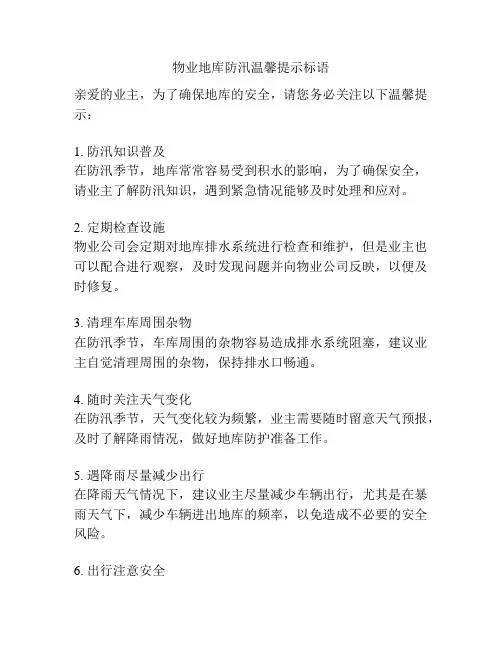 物业地库防汛温馨提示标语

亲爱的业主，为了确保地库的安全，请您务必关注以下温馨提示：

1. 防汛知识普及
在防汛季节，地库常常容易受到积水的影响，为了确保安全，请业主了解防汛知识，遇到紧急情况能够及时处理和应对。

2. 定期检查设施
物业公司会定期对地库排水系统进行检查和维护，但是业主也可以配合进行观察，及时发现问题并向物业公司反映，以便及时修复。

3. 清理车库周围杂物
在防汛季节，车库周围的杂物容易造成排水系统阻塞，建议业主自觉清理周围的杂物，保持排水口畅通。

4. 随时关注天气变化
在防汛季节，天气变化较为频繁，业主需要随时留意天气预报，及时了解降雨情况，做好地库防护准备工作。

5. 遇降雨尽量减少出行
在降雨天气情况下，建议业主尽量减少车辆出行，尤其是在暴雨天气下，减少车辆进出地库的频率，以免造成不必要的安全风险。

6. 出行注意安全